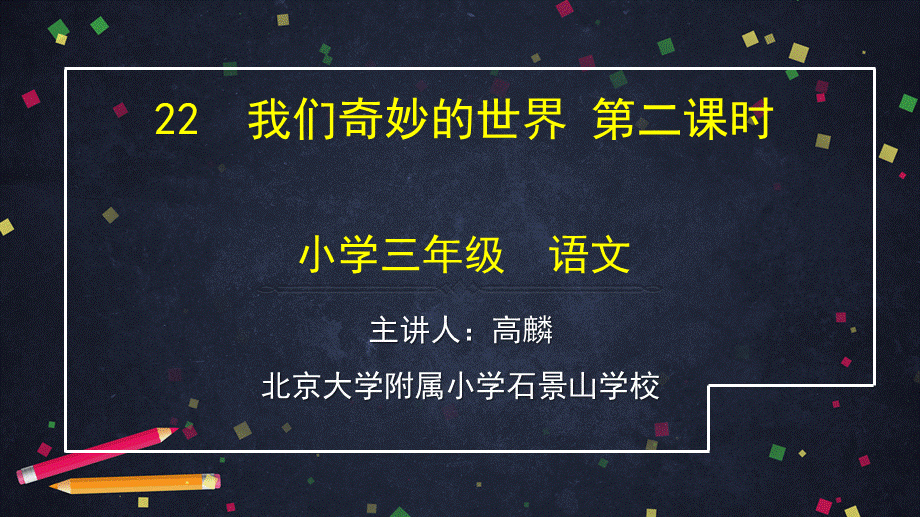 22　我们奇妙的世界 第二课时

小学三年级　语文

主讲人：高麟

北京大学附属小学石景山学校